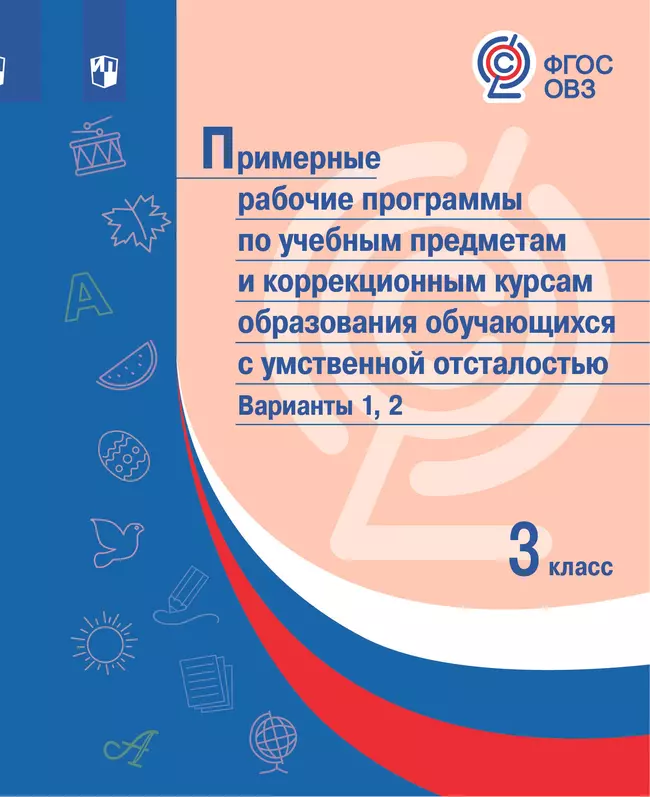 ФГОС
ОВЗ

Примерные рабочие программы по учебным предметам и коррекционным курсам образования обучающихся с умственной отсталостью

Варианты 1, 2

3 класс